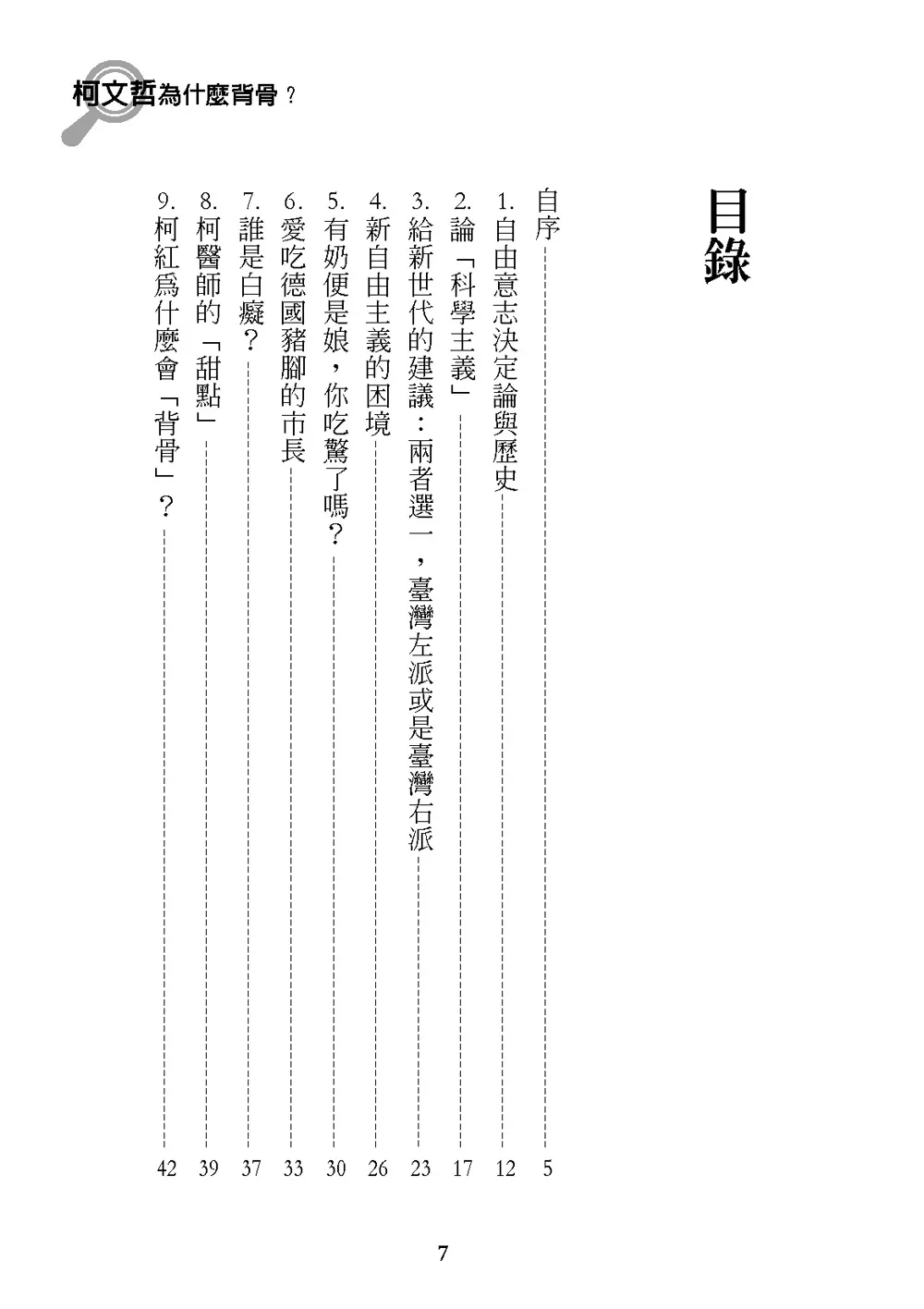 柯文哲為什麼背骨？

目錄

自序 5
1. 自由意志決定論與歷史 12
2. 論「科學主義」 17
3. 給新世代的建議：兩者選一，臺灣左派或是臺灣右派 23
4. 新自由主義的困境 26
5. 有奶便是娘，你吃驚了嗎？ 30
6. 愛吃德國豬腳的市長 33
7. 誰是白癡？ 37
8. 柯醫師的「甜點」 39
9. 柯紅爲什麼會「背骨」？ 42

7